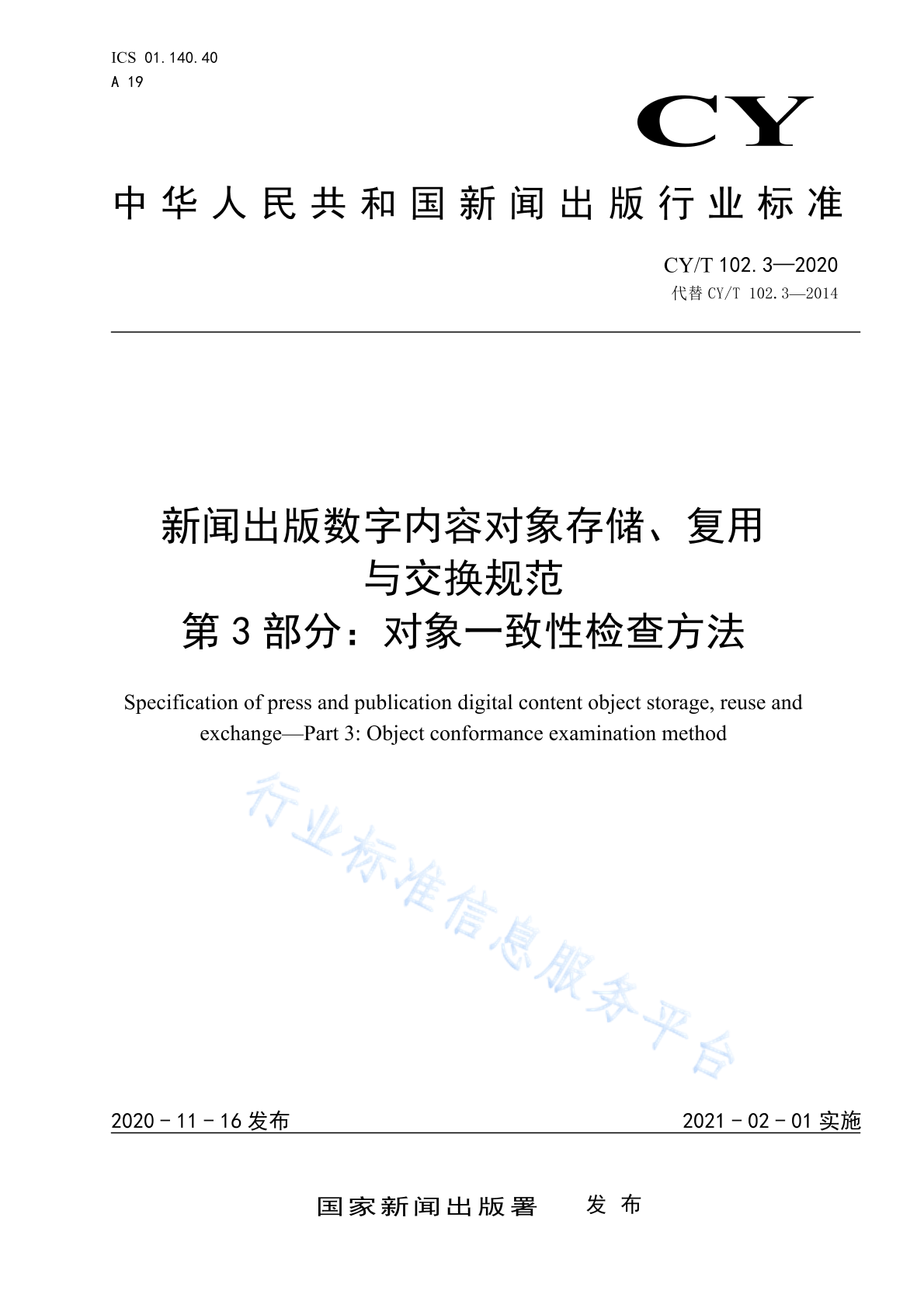 ICS 01.140.40
A 19

CY

中华人民共和国新闻出版行业标准

CY/T 102.3—2020
代替 CY/T 102.3—2014

新闻出版数字内容对象存储、复用与交换规范
第3部分：对象一致性检查方法

Specification of press and publication digital content object storage, reuse and exchange—Part 3: Object conformance examination method

行业标准信息服务平台

2020-11-16 发布

2021-02-01 实施

国家新闻出版署 发布